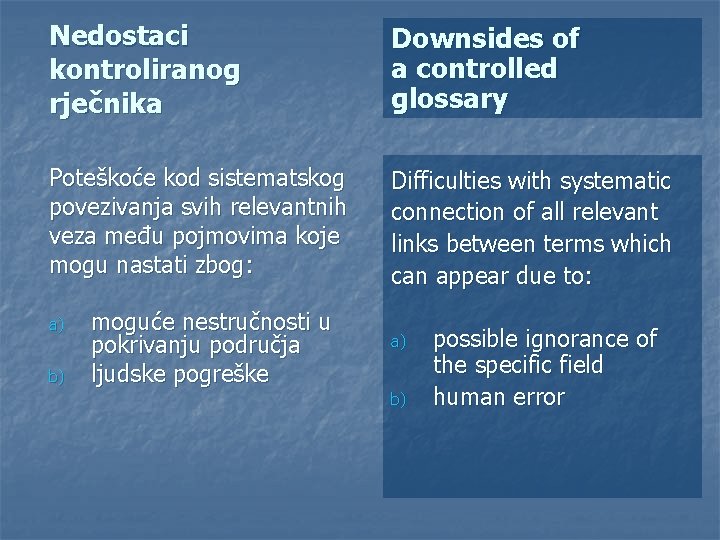 Nedostaci kontroliranog rječnika

Poteškoće kod sistematskog povezivanja svih relevantnih veza među pojmovima koje mogu nastati zbog:

a) moguće nestručnosti u pokrivanju područja
b) ljudske pogreške

Downsides of a controlled glossary

Difficulties with systematic connection of all relevant links between terms which can appear due to:

a) possible ignorance of the specific field
b) human error